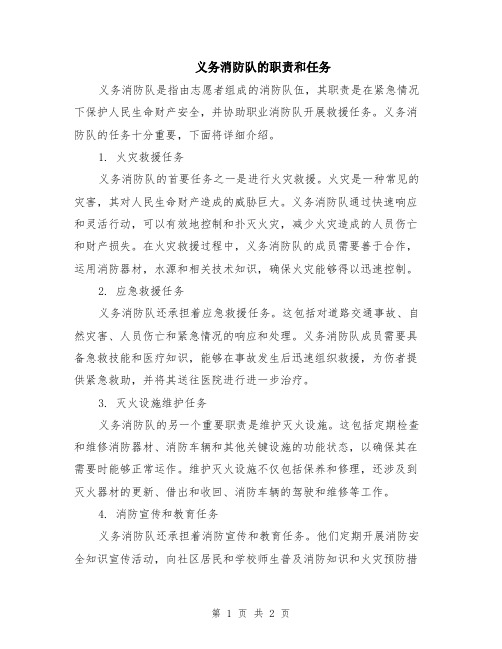 义务消防队的职责和任务

义务消防队是指由志愿者组成的消防队伍，其职责是在紧急情况下保护人民生命财产安全，并协助职业消防队开展救援任务。义务消防队的任务十分重要，下面将详细介绍。

1. 火灾救援任务

义务消防队的首要任务之一是进行火灾救援。火灾是一种常见的灾害，其对人民生命财产造成的威胁巨大。义务消防队通过快速响应和灵活行动，可以有效地控制和扑灭火灾，减少火灾造成的人员伤亡和财产损失。在火灾救援过程中，义务消防队的成员需要善于合作，运用消防器材，水源和相关技术知识，确保火灾能够得以迅速控制。

2. 应急救援任务

义务消防队还承担着应急救援任务。这包括对道路交通事故、自然灾害、人员伤亡和紧急情况的响应和处理。义务消防队成员需要具备急救技能和医疗知识，能够在事故发生后迅速组织救援，为伤者提供紧急救助，并将其送往医院进行进一步治疗。

3. 灭火设施维护任务

义务消防队的另一个重要职责是维护灭火设施。这包括定期检查和维修消防器材、消防车辆和其他关键设施的功能状态，以确保其在需要时能够正常运作。维护灭火设施不仅包括保养和修理，还涉及到灭火器材的更新、借出和收回、消防车辆的驾驶和维修等工作。

4. 消防宣传和教育任务

义务消防队还承担着消防宣传和教育任务。他们定期开展消防安全知识宣传活动，向社区居民和学校师生普及消防知识和火灾预防措

第 1 页 共 2 页